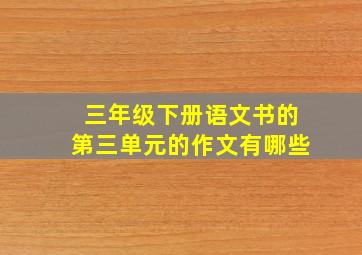 三年级下册语文书的
第三单元的作文有哪些